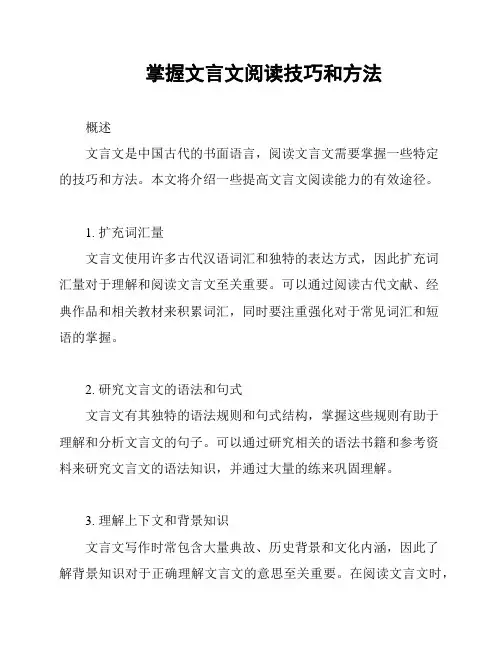 掌握文言文阅读技巧和方法

概述

文言文是中国古代的书面语言，阅读文言文需要掌握一些特定的技巧和方法。本文将介绍一些提高文言文阅读能力的有效途径。

1. 扩充词汇量

文言文使用许多古代汉语词汇和独特的表达方式，因此扩充词汇量对于理解和阅读文言文至关重要。可以通过阅读古代文献、经典作品和相关教材来积累词汇，同时要注重强化对于常见词汇和短语的掌握。

2. 研究文言文的语法和句式

文言文有其独特的语法规则和句式结构，掌握这些规则有助于理解和分析文言文的句子。可以通过研究相关的语法书籍和参考资料来研究文言文的语法知识，并通过大量的练来巩固理解。

3. 理解上下文和背景知识

文言文写作时常包含大量典故、历史背景和文化内涵，因此了解背景知识对于正确理解文言文的意思至关重要。在阅读文言文时，